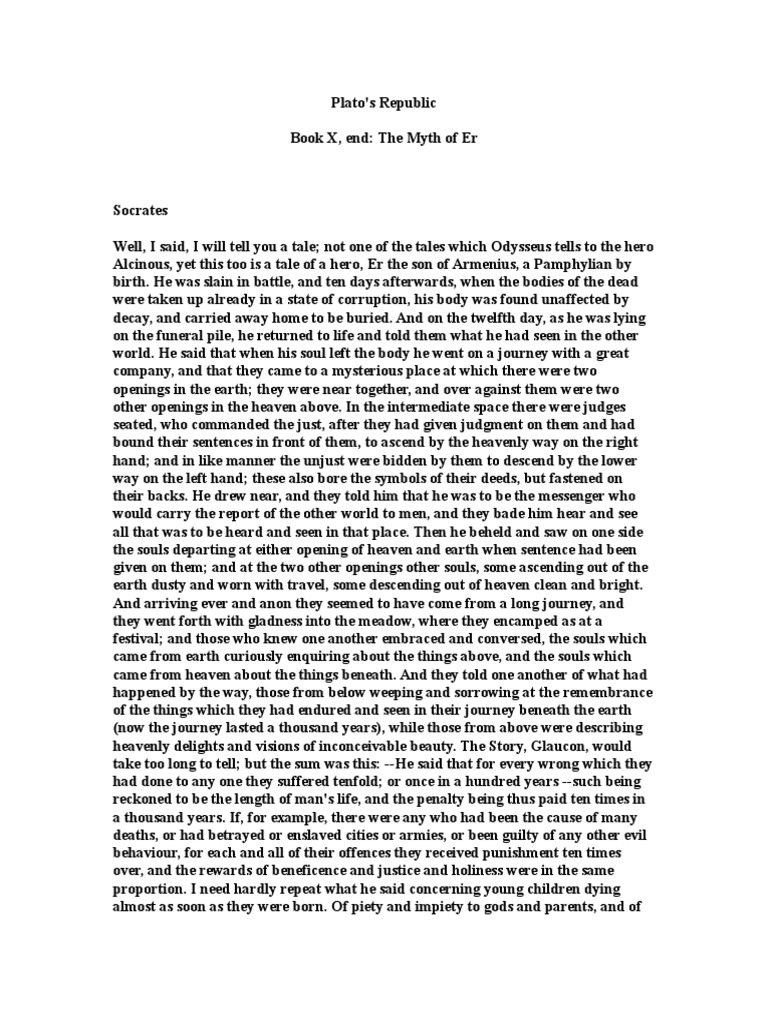 Plato's Republic

Book X, end: The Myth of Er

Socrates

Well, I said, I will tell you a tale; not one of the tales which Odysseus tells to the hero Alcinous, yet this too is a tale of a hero, Er the son of Armenius, a Pamphylian by birth. He was slain in battle, and ten days afterwards, when the bodies of the dead were taken up already in a state of corruption, his body was found unaffected by decay, and carried away home to be buried. And on the twelfth day, as he was lying on the funeral pile, he returned to life and told them what he had seen in the other world. He said that when his soul left the body he went on a journey with a great company, and that they came to a mysterious place at which there were two openings in the earth; they were near together, and over against them were two other openings in the heaven above. In the intermediate space there were judges seated, who commanded the just, after they had given judgment on them and had bound their sentences in front of them, to ascend by the heavenly way on the right hand; and in like manner the unjust were bidden by them to descend by the lower way on the left hand; these also bore the symbols of their deeds, but fastened on their backs. He drew near, and they told him that he was to be the messenger who would carry the report of the other world to men, and they bade him hear and see all that was to be heard and seen in that place. Then he beheld and saw on one side the souls departing at either opening of heaven and earth when sentence had been given on them; and at the two other openings other souls, some ascending out of the earth dusty and worn with travel, some descending out of heaven clean and bright. And arriving ever and anon they seemed to have come from a long journey, and they went forth with gladness into the meadow, where they encamped as at a festival; and those who knew one another embraced and conversed, the souls which came from earth curiously enquiring about the things above, and the souls which came from heaven about the things beneath. And they told one another of what had happened by the way, those from below weeping and sorrowing at the remembrance of the things which they had endured and seen in their journey beneath the earth (now the journey lasted a thousand years), while those from above were describing heavenly delights and visions of inconceivable beauty. The Story, Glaucon, would take too long to tell; but the sum was this: --He said that for every wrong which they had done to any one they suffered tenfold; or once in a hundred years --such being reckoned to be the length of man's life, and the penalty being thus paid ten times in a thousand years. If, for example, there were any who had been the cause of many deaths, or had betrayed or enslaved cities or armies, or been guilty of any other evil behaviour, for each and all of their offences they received punishment ten times over, and the rewards of beneficence and justice and holiness were in the same proportion. I need hardly repeat what he said concerning young children dying almost as soon as they were born. Of piety and impiety to gods and parents, and of